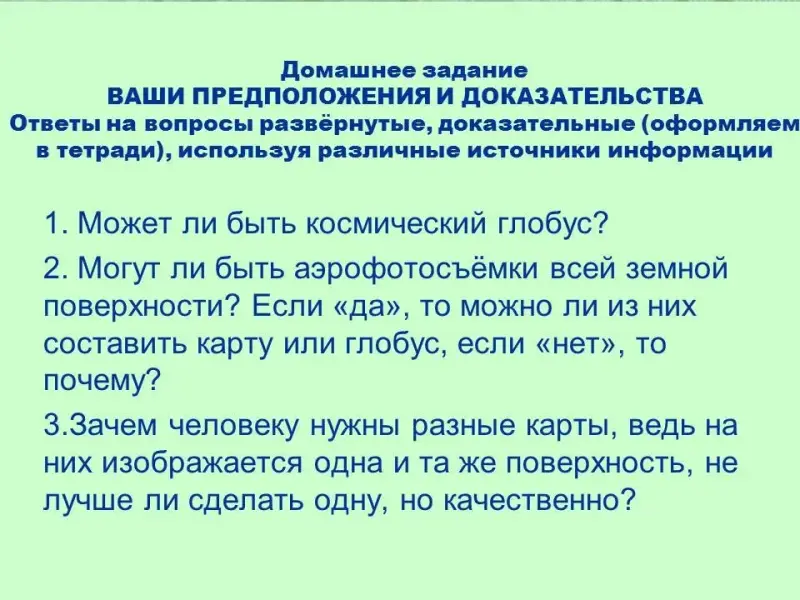 Домашнее задание
ВАШИ ПРЕДПОЛОЖЕНИЯ И ДОКАЗАТЕЛЬСТВА
Ответы на вопросы развёрнутые, доказательные (оформляем в тетради), используя различные источники информации

1. Может ли быть космический глобус?

2. Могут ли быть аэрофотосъёмки всей земной поверхности? Если «да», то можно ли из них составить карту или глобус, если «нет», то почему?

3.Зачем человеку нужны разные карты, ведь на них изображается одна и та же поверхность, не лучше ли сделать одну, но качественно?